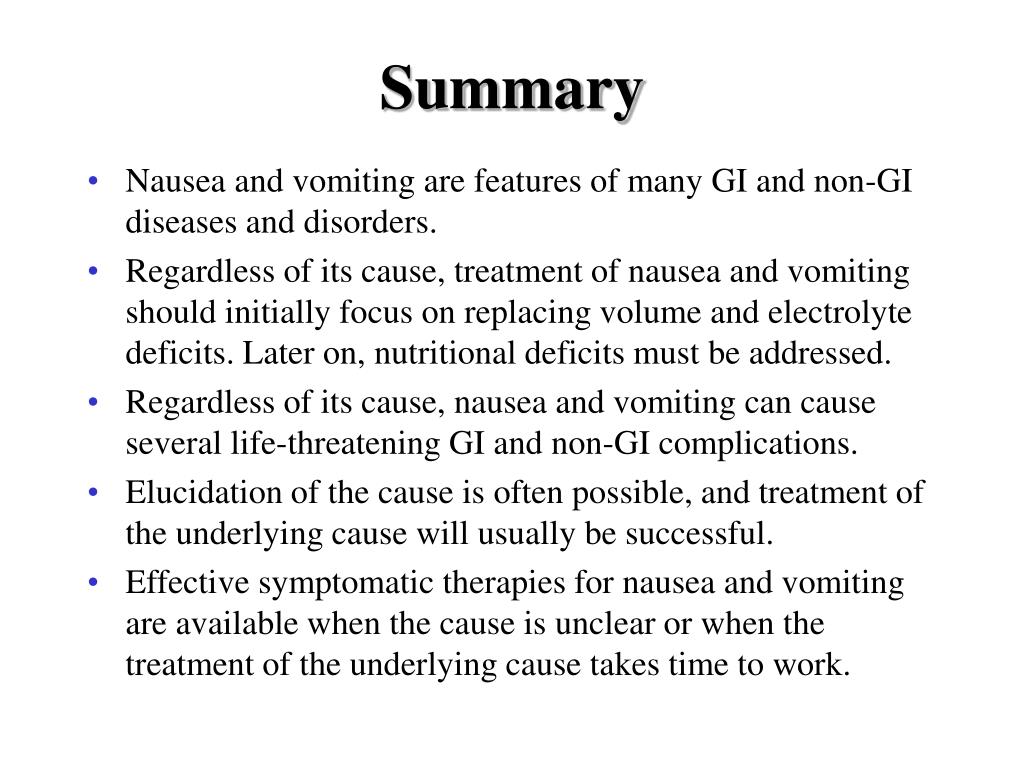 Summary

• Nausea and vomiting are features of many GI and non-GI diseases and disorders.

• Regardless of its cause, treatment of nausea and vomiting should initially focus on replacing volume and electrolyte deficits. Later on, nutritional deficits must be addressed.

• Regardless of its cause, nausea and vomiting can cause several life-threatening GI and non-GI complications.

• Elucidation of the cause is often possible, and treatment of the underlying cause will usually be successful.

• Effective symptomatic therapies for nausea and vomiting are available when the cause is unclear or when the treatment of the underlying cause takes time to work.